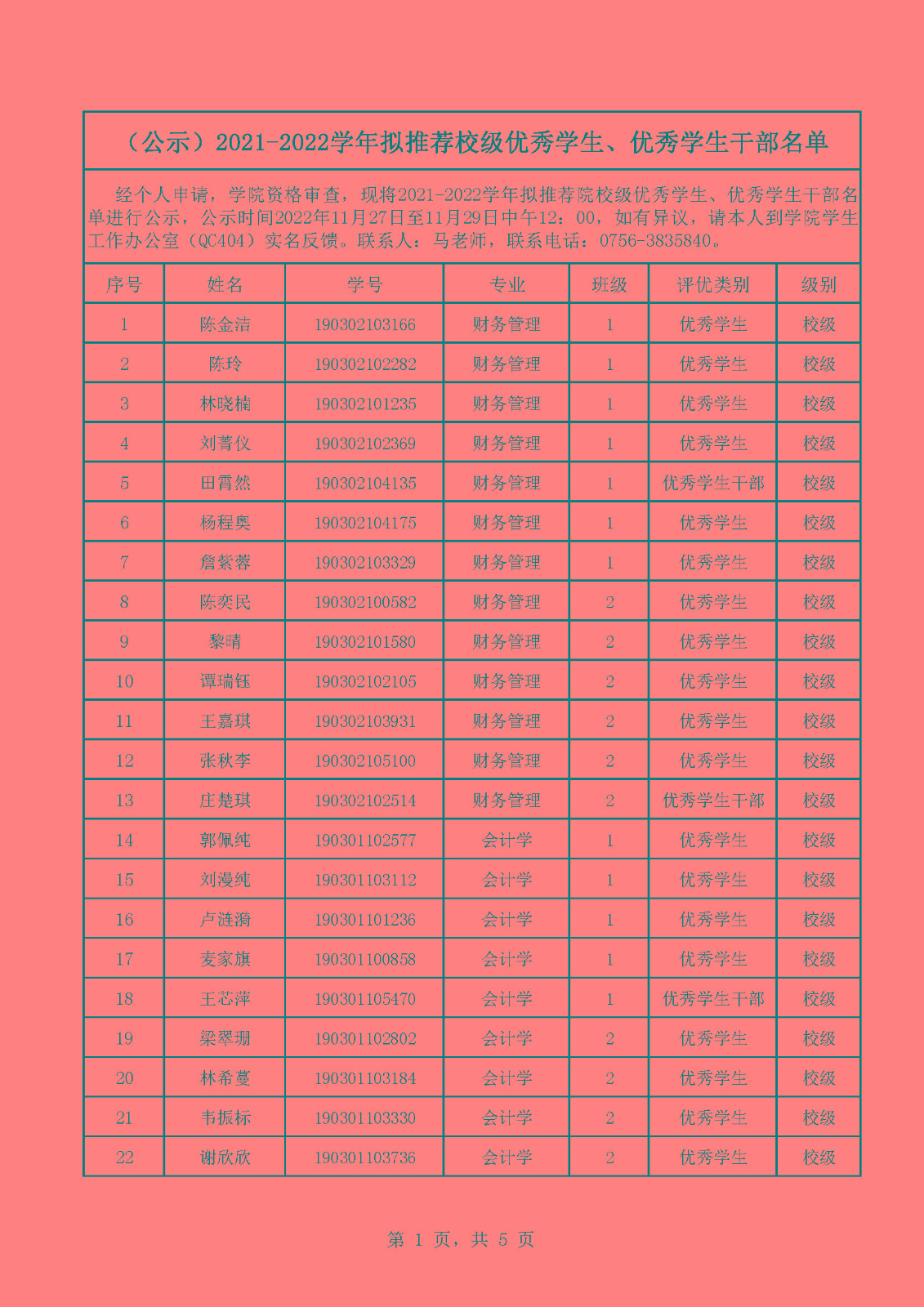 （公示）2021-2022学年拟推荐校级优秀学生、优秀学生干部名单

经个人申请，学院资格审查，现将2021-2022学年拟推荐院校级优秀学生、优秀学生干部名单进行公示，公示时间2022年11月27日至11月29日中午12：00，如有异议，请本人到学院学生工作办公室（QC404）实名反馈。联系人：马老师，联系电话：0756-3835840。

| 序号 | 姓名 | 学号 | 专业 | 班级 | 评优类别 | 级别 |
|---|---|---|---|---|---|---|
| 1 | 陈金洁 | 190302103166 | 财务管理 | 1 | 优秀学生 | 校级 |
| 2 | 陈玲 | 190302102282 | 财务管理 | 1 | 优秀学生 | 校级 |
| 3 | 林晓楠 | 190302101235 | 财务管理 | 1 | 优秀学生 | 校级 |
| 4 | 刘菁仪 | 190302102369 | 财务管理 | 1 | 优秀学生 | 校级 |
| 5 | 田霄然 | 190302104135 | 财务管理 | 1 | 优秀学生干部 | 校级 |
| 6 | 杨程奥 | 190302104175 | 财务管理 | 1 | 优秀学生 | 校级 |
| 7 | 詹紫蓉 | 190302103329 | 财务管理 | 1 | 优秀学生 | 校级 |
| 8 | 陈奕民 | 190302100582 | 财务管理 | 2 | 优秀学生 | 校级 |
| 9 | 黎晴 | 190302101580 | 财务管理 | 2 | 优秀学生 | 校级 |
| 10 | 谭瑞钰 | 190302102105 | 财务管理 | 2 | 优秀学生 | 校级 |
| 11 | 王嘉琪 | 190302103931 | 财务管理 | 2 | 优秀学生 | 校级 |
| 12 | 张秋李 | 190302105100 | 财务管理 | 2 | 优秀学生 | 校级 |
| 13 | 庄楚琪 | 190302102514 | 财务管理 | 2 | 优秀学生干部 | 校级 |
| 14 | 郭佩纯 | 190301102577 | 会计学 | 1 | 优秀学生 | 校级 |
| 15 | 刘漫纯 | 190301103112 | 会计学 | 1 | 优秀学生 | 校级 |
| 16 | 卢涟漪 | 190301101236 | 会计学 | 1 | 优秀学生 | 校级 |
| 17 | 麦家旗 | 190301100858 | 会计学 | 1 | 优秀学生 | 校级 |
| 18 | 王芯萍 | 190301105470 | 会计学 | 1 | 优秀学生干部 | 校级 |
| 19 | 梁翠珊 | 190301102802 | 会计学 | 2 | 优秀学生 | 校级 |
| 20 | 林希蔓 | 190301103184 | 会计学 | 2 | 优秀学生 | 校级 |
| 21 | 韦振标 | 190301103330 | 会计学 | 2 | 优秀学生 | 校级 |
| 22 | 谢欣欣 | 190301103736 | 会计学 | 2 | 优秀学生 | 校级 |

第 1 页，共 5 页